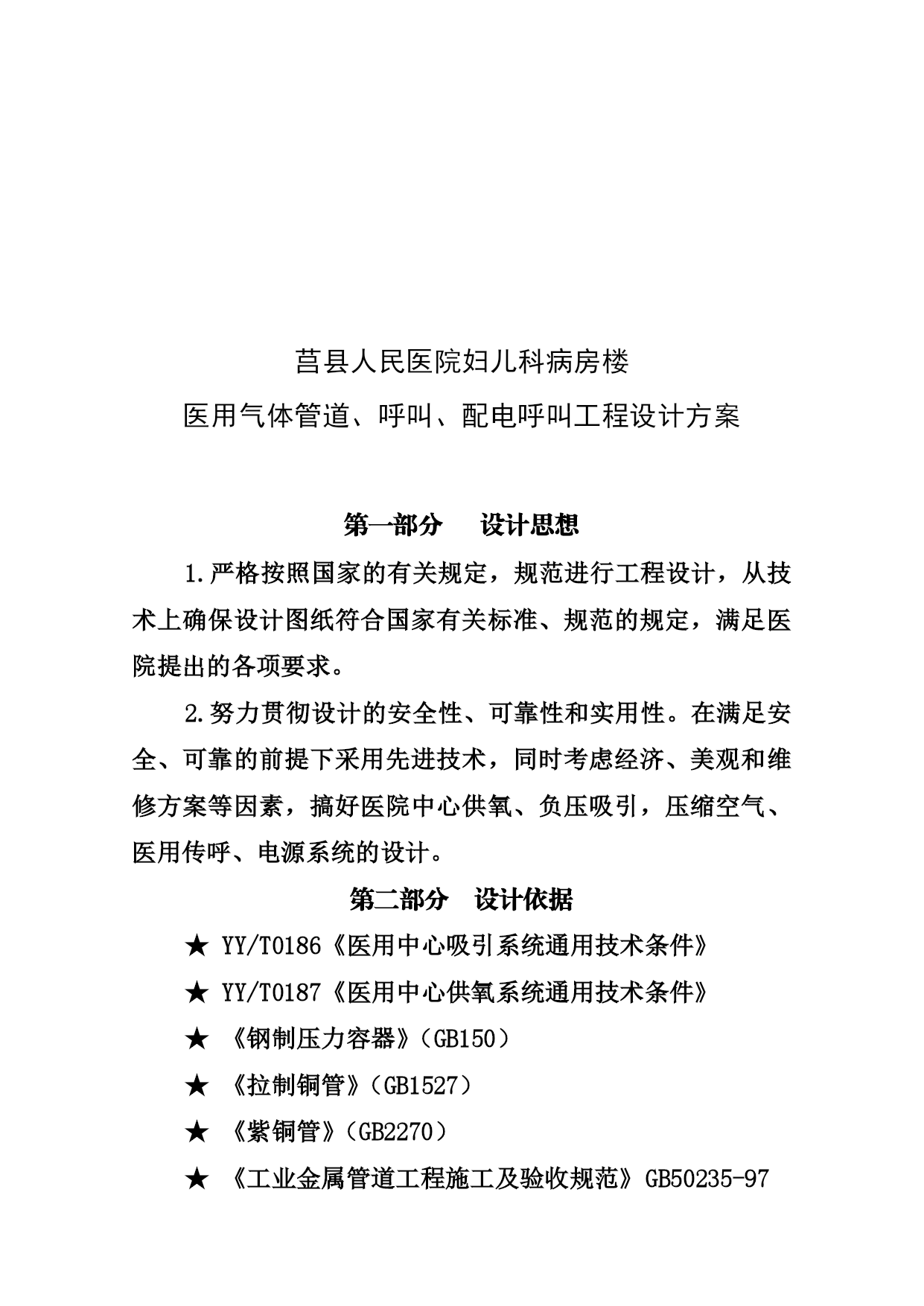 莒县人民医院妇儿科病房楼
医用气体管道、呼叫、配电呼叫工程设计方案

第一部分　设计思想

1.严格按照国家的有关规定，规范进行工程设计，从技术上确保设计图纸符合国家有关标准、规范的规定，满足医院提出的各项要求。

2.努力贯彻设计的安全性、可靠性和实用性。在满足安全、可靠的前提下采用先进技术，同时考虑经济、美观和维修方案等因素，搞好医院中心供氧、负压吸引，压缩空气、医用传呼、电源系统的设计。

第二部分　设计依据

★ YY/T0186《医用中心吸引系统通用技术条件》

★ YY/T0187《医用中心供氧系统通用技术条件》

★ 《钢制压力容器》（GB150）

★ 《拉制铜管》（GB1527）

★ 《紫铜管》（GB2270）

★ 《工业金属管道工程施工及验收规范》GB50235-97